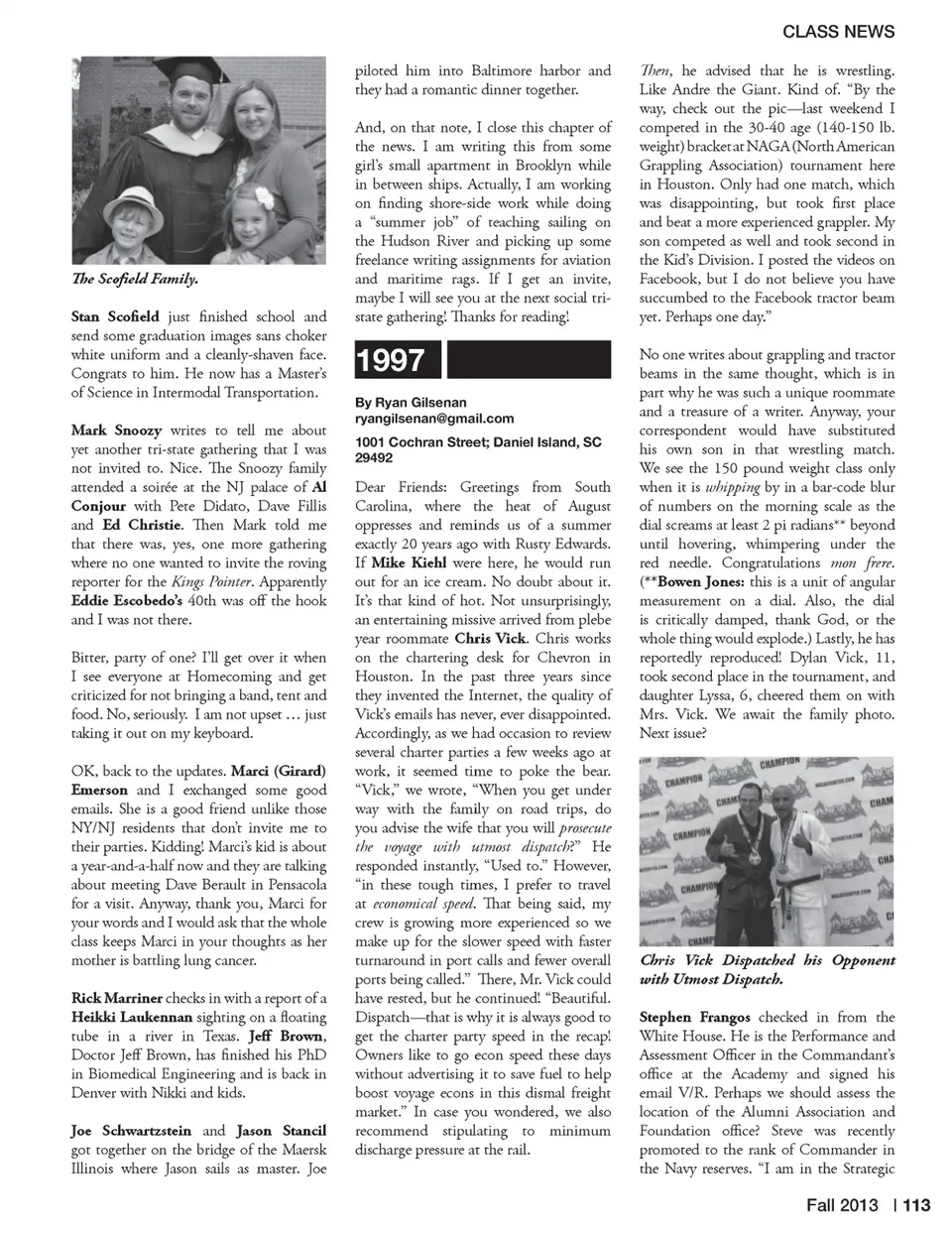 CLASS NEWS

The Scofield Family.

Stan Scofield just finished school and send some graduation images sans choker white uniform and a cleanly-shaven face. Congrats to him. He now has a Master's of Science in Intermodal Transportation.

Mark Snoozy writes to tell me about yet another tri-state gathering that I was not invited to. Nice. The Snoozy family attended a soirée at the NJ palace of Al Conjour with Pete Didato, Dave Fillis and Ed Christie. Then Mark told me that there was, yes, one more gathering where no one wanted to invite the roving reporter for the Kings Pointer. Apparently Eddie Escobedo's 40th was off the hook and I was not there.

Bitter, party of one? I'll get over it when I see everyone at Homecoming and get criticized for not bringing a band, tent and food. No, seriously. I am not upset … just taking it out on my keyboard.

OK, back to the updates. Marci (Girard) Emerson and I exchanged some good emails. She is a good friend unlike those NY/NJ residents that don't invite me to their parties. Kidding! Marci's kid is about a year-and-a-half now and they are talking about meeting Dave Berault in Pensacola for a visit. Anyway, thank you, Marci for your words and I would ask that the whole class keeps Marci in your thoughts as her mother is battling lung cancer.

Rick Marriner checks in with a report of a Heikki Laukennan sighting on a floating tube in a river in Texas. Jeff Brown, Doctor Jeff Brown, has finished his PhD in Biomedical Engineering and is back in Denver with Nikki and kids.

Joe Schwartzstein and Jason Stancil got together on the bridge of the Maersk Illinois where Jason sails as master. Joe piloted him into Baltimore harbor and they had a romantic dinner together.

And, on that note, I close this chapter of the news. I am writing this from some girl's small apartment in Brooklyn while in between ships. Actually, I am working on finding shore-side work while doing a "summer job" of teaching sailing on the Hudson River and picking up some freelance writing assignments for aviation and maritime rags. If I get an invite, maybe I will see you at the next social tri-state gathering! Thanks for reading!

1997

By Ryan Gilsenan
ryangilsenan@gmail.com
1001 Cochran Street; Daniel Island, SC 29492

Dear Friends: Greetings from South Carolina, where the heat of August oppresses and reminds us of a summer exactly 20 years ago with Rusty Edwards. If Mike Kiehl were here, he would run out for an ice cream. No doubt about it. It's that kind of hot. Not unsurprisingly, an entertaining missive arrived from plebe year roommate Chris Vick. Chris works on the chartering desk for Chevron in Houston. In the past three years since they invented the Internet, the quality of Vick's emails has never, ever disappointed. Accordingly, as we had occasion to review several charter parties a few weeks ago at work, it seemed time to poke the bear. "Vick," we wrote, "When you get under way with the family on road trips, do you advise the wife that you will prosecute the voyage with utmost dispatch?" He responded instantly, "Used to." However, "in these tough times, I prefer to travel at economical speed. That being said, my crew is growing more experienced so we make up for the slower speed with faster turnaround in port calls and fewer overall ports being called." There, Mr. Vick could have rested, but he continued! "Beautiful. Dispatch—that is why it is always good to get the charter party speed in the recap! Owners like to go econ speed these days without advertising it to save fuel to help boost voyage econs in this dismal freight market." In case you wondered, we also recommend stipulating to minimum discharge pressure at the rail.

Then, he advised that he is wrestling. Like Andre the Giant. Kind of. "By the way, check out the pic—last weekend I competed in the 30-40 age (140-150 lb. weight) bracket at NAGA (North American Grappling Association) tournament here in Houston. Only had one match, which was disappointing, but took first place and beat a more experienced grappler. My son competed as well and took second in the Kid's Division. I posted the videos on Facebook, but I do not believe you have succumbed to the Facebook tractor beam yet. Perhaps one day."

No one writes about grappling and tractor beams in the same thought, which is in part why he was such a unique roommate and a treasure of a writer. Anyway, your correspondent would have substituted his own son in that wrestling match. We see the 150 pound weight class only when it is whipping by in a bar-code blur of numbers on the morning scale as the dial screams at least 2 pi radians** beyond until hovering, whimpering under the red needle. Congratulations mon frere. (**Bowen Jones: this is a unit of angular measurement on a dial. Also, the dial is critically damped, thank God, or the whole thing would explode.) Lastly, he has reportedly reproduced! Dylan Vick, 11, took second place in the tournament, and daughter Lyssa, 6, cheered them on with Mrs. Vick. We await the family photo. Next issue?

CHAMPION

Chris Vick Dispatched his Opponent with Utmost Dispatch.

Stephen Frangos checked in from the White House. He is the Performance and Assessment Officer in the Commandant's office at the Academy and signed his email V/R. Perhaps we should assess the location of the Alumni Association and Foundation office? Steve was recently promoted to the rank of Commander in the Navy reserves. "I am in the Strategic

Fall 2013 | 113